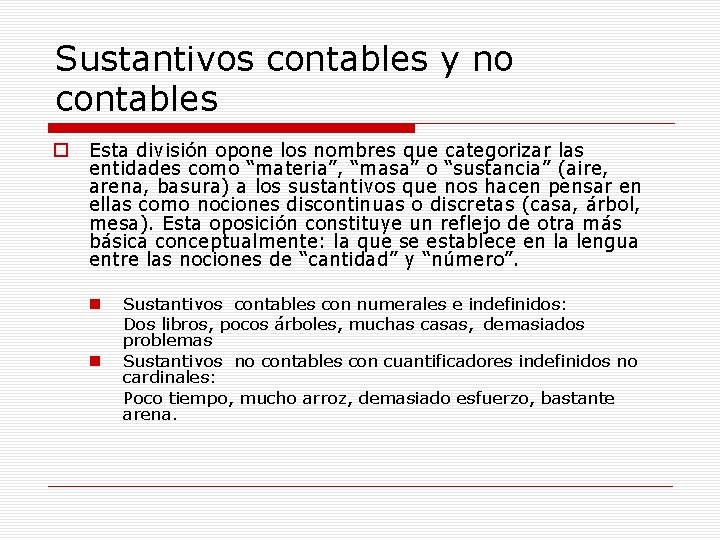 Sustantivos contables y no contables

Esta división opone los nombres que categorizar las entidades como “materia”, “masa” o “sustancia” (aire, arena, basura) a los sustantivos que nos hacen pensar en ellas como nociones discontinuas o discretas (casa, árbol, mesa). Esta oposición constituye un reflejo de otra más básica conceptualmente: la que se establece en la lengua entre las nociones de “cantidad” y “número”.

Sustantivos contables con numerales e indefinidos:

Dos libros, pocos árboles, muchas casas, demasiados problemas

Sustantivos no contables con cuantificadores indefinidos no cardinales:

Poco tiempo, mucho arroz, demasiado esfuerzo, bastante arena.